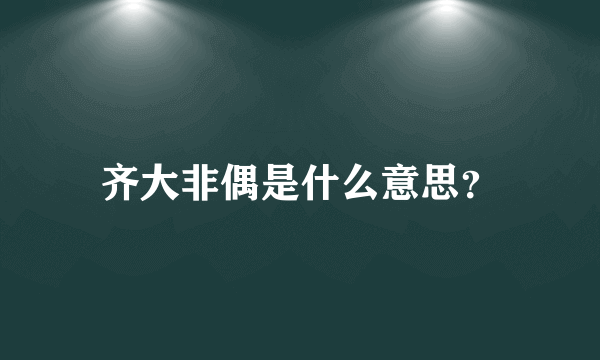 齐大非偶是什么意思?